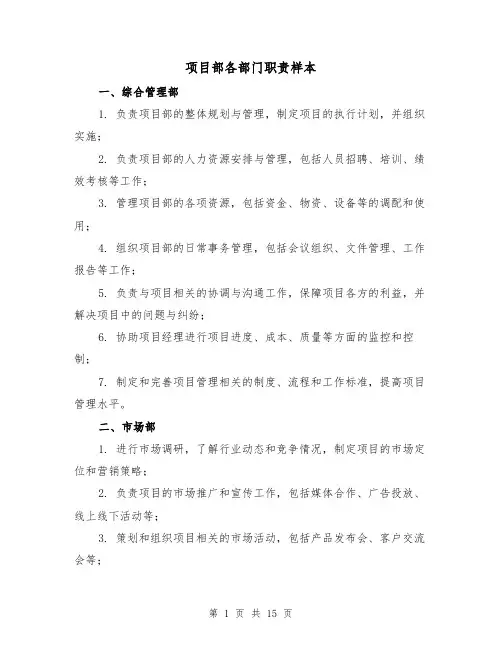 项目部各部门职责样本

一、综合管理部

1. 负责项目部的整体规划与管理，制定项目的执行计划，并组织实施；

2. 负责项目部的人力资源安排与管理，包括人员招聘、培训、绩效考核等工作；

3. 管理项目部的各项资源，包括资金、物资、设备等的调配和使用；

4. 组织项目部的日常事务管理，包括会议组织、文件管理、工作报告等工作；

5. 负责与项目相关的协调与沟通工作，保障项目各方的利益，并解决项目中的问题与纠纷；

6. 协助项目经理进行项目进度、成本、质量等方面的监控和控制；

7. 制定和完善项目管理相关的制度、流程和工作标准，提高项目管理水平。

二、市场部

1. 进行市场调研，了解行业动态和竞争情况，制定项目的市场定位和营销策略；

2. 负责项目的市场推广和宣传工作，包括媒体合作、广告投放、线上线下活动等；

3. 策划和组织项目相关的市场活动，包括产品发布会、客户交流会等；

第 1 页 共 15 页